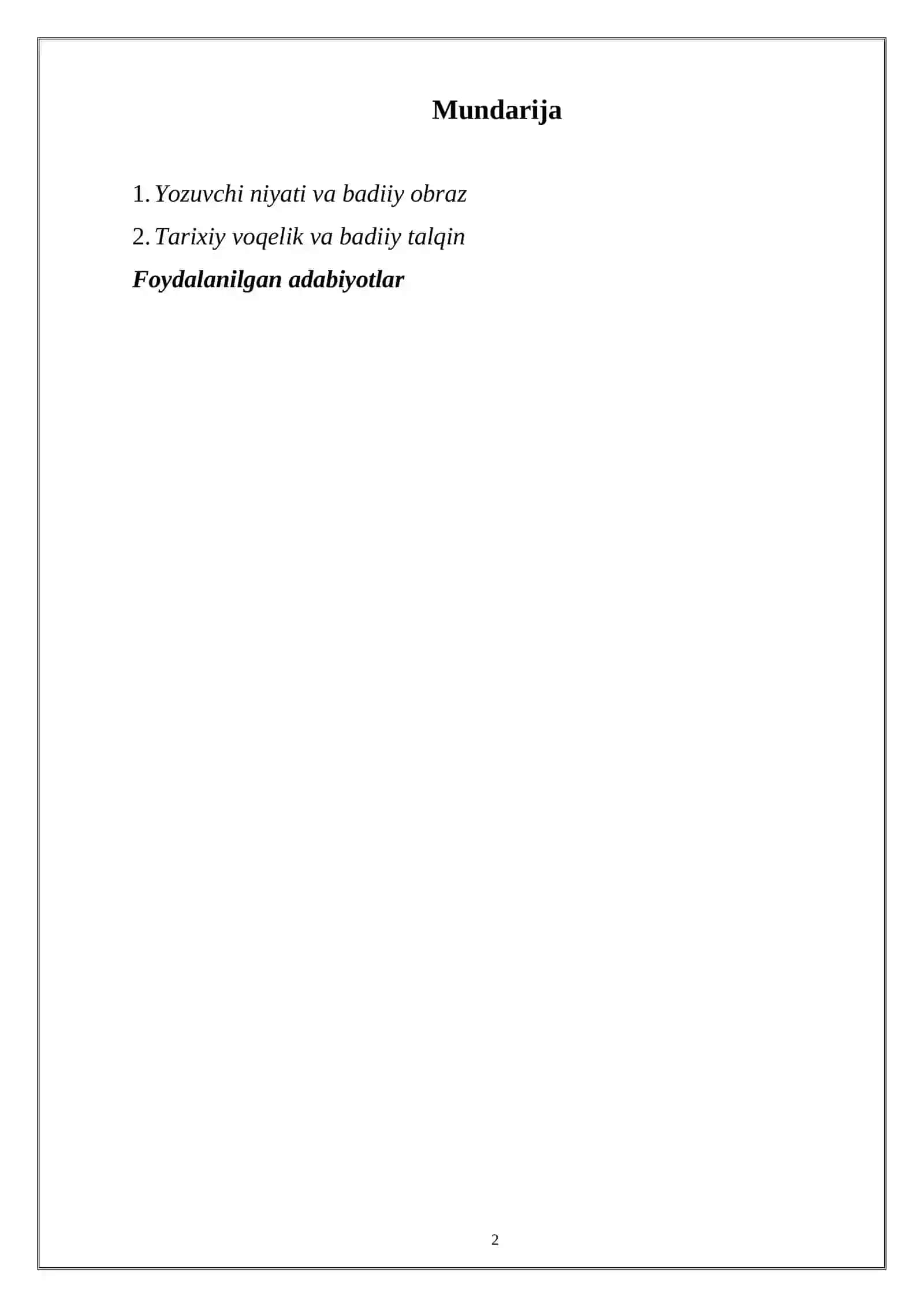 Mundarija

1. Yozuvchi niyati va badiiy obraz

2. Tarixiy voqelik va badiiy talqin

Foydalanilgan adabiyotlar

2